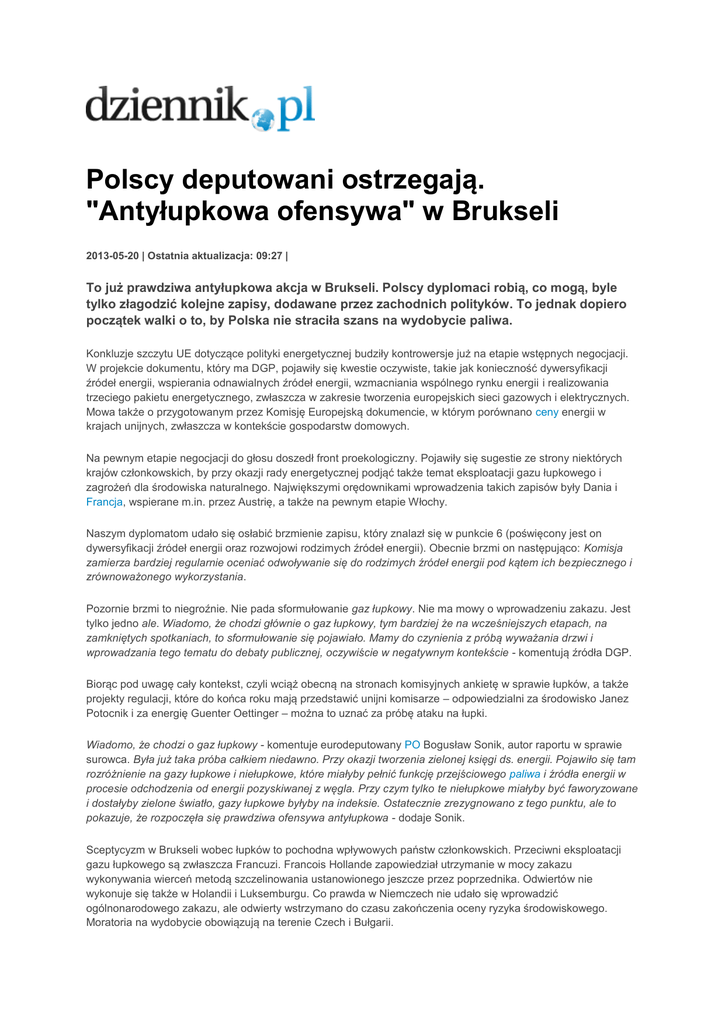 dziennik.pl

Polscy deputowani ostrzegają. "Antyłupkowa ofensywa" w Brukseli

2013-05-20 | Ostatnia aktualizacja: 09:27 |

To już prawdziwa antyłupkowa akcja w Brukseli. Polscy dyplomaci robią, co mogą, byle tylko złagodzić kolejne zapisy, dodawane przez zachodnich polityków. To jednak dopiero początek walki o to, by Polska nie straciła szans na wydobycie paliwa.

Konkluzje szczytu UE dotyczące polityki energetycznej budziły kontrowersje już na etapie wstępnych negocjacji. W projekcie dokumentu, który ma DGP, pojawiły się kwestie oczywiste, takie jak konieczność dywersyfikacji źródeł energii, wspierania odnawialnych źródeł energii, wzmacniania wspólnego rynku energii i realizowania trzeciego pakietu energetycznego, zwłaszcza w zakresie tworzenia europejskich sieci gazowych i elektrycznych. Mowa także o przygotowanym przez Komisję Europejską dokumencie, w którym porównano ceny energii w krajach unijnych, zwłaszcza w kontekście gospodarstw domowych.

Na pewnym etapie negocjacji do głosu doszedł front proekologiczny. Pojawiły się sugestie ze strony niektórych krajów członkowskich, by przy okazji rady energetycznej podjąć także temat eksploatacji gazu łupkowego i zagrożeń dla środowiska naturalnego. Największymi orędownikami wprowadzenia takich zapisów były Dania i Francja, wspierane m.in. przez Austrię, a także na pewnym etapie Włochy.

Naszym dyplomatom udało się osłabić brzmienie zapisu, który znalazł się w punkcie 6 (poświęcony jest on dywersyfikacji źródeł energii oraz rozwojowi rodzimych źródeł energii). Obecnie brzmi on następująco: Komisja zamierza bardziej regularnie oceniać odwoływanie się do rodzimych źródeł energii pod kątem ich bezpiecznego i zrównoważonego wykorzystania.

Pozornie brzmi to niegroźnie. Nie pada sformułowanie gaz łupkowy. Nie ma mowy o wprowadzeniu zakazu. Jest tylko jedno ale. Wiadomo, że chodzi głównie o gaz łupkowy, tym bardziej że na wcześniejszych etapach, na zamkniętych spotkaniach, to sformułowanie się pojawiało. Mamy do czynienia z próbą wyważania drzwi i wprowadzania tego tematu do debaty publicznej, oczywiście w negatywnym kontekście - komentują źródła DGP.

Biorąc pod uwagę cały kontekst, czyli wciąż obecną na stronach komisyjnych ankietę w sprawie łupków, a także projekty regulacji, które do końca roku mają przedstawić unijni komisarze – odpowiedzialni za środowisko Janez Potocnik i za energię Guenter Oettinger – można to uznać za próbę ataku na łupki.

Wiadomo, że chodzi o gaz łupkowy - komentuje eurodeputowany PO Bogusław Sonik, autor raportu w sprawie surowca. Była już taka próba całkiem niedawno. Przy okazji tworzenia zielonej księgi ds. energii. Pojawiło się tam rozróżnienie na gazy łupkowe i niełupkowe, które miałyby pełnić funkcję przejściowego paliwa i źródła energii w procesie odchodzenia od energii pozyskiwanej z węgla. Przy czym tylko te niełupkowe miałyby być faworyzowane i dostałyby zielone światło, gazy łupkowe byłyby na indeksie. Ostatecznie zrezygnowano z tego punktu, ale to pokazuje, że rozpoczęła się prawdziwa ofensywa antyłupkowa - dodaje Sonik.

Sceptycyzm w Brukseli wobec łupków to pochodna wpływowych państw członkowskich. Przeciwni eksploatacji gazu łupkowego są zwłaszcza Francuzi. Francois Hollande zapowiedział utrzymanie w mocy zakazu wykonywania wierceń metodą szczelinowania ustanowionego jeszcze przez poprzednika. Odwiertów nie wykonuje się także w Holandii i Luksemburgu. Co prawda w Niemczech nie udało się wprowadzić ogólnonarodowego zakazu, ale odwierty wstrzymano do czasu zakończenia oceny ryzyka środowiskowego. Moratoria na wydobycie obowiązują na terenie Czech i Bułgarii.